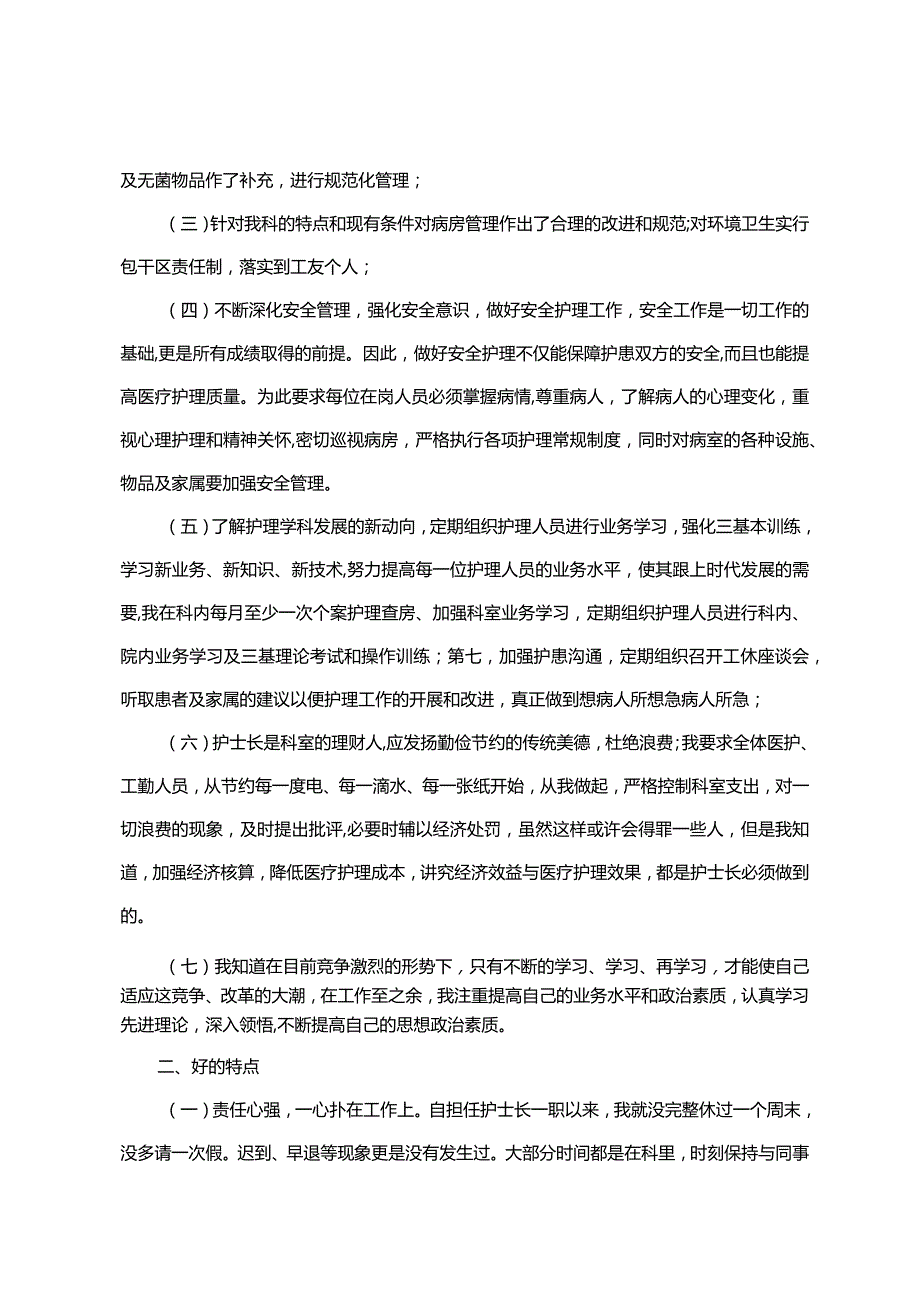 及无菌物品作了补充，进行规范化管理；

（三）针对我科的特点和现有条件对病房管理作出了合理的改进和规范;对环境卫生实行包干区责任制，落实到工友个人；

（四）不断深化安全管理，强化安全意识，做好安全护理工作，安全工作是一切工作的基础,更是所有成绩取得的前提。因此，做好安全护理不仅能保障护患双方的安全,而且也能提高医疗护理质量。为此要求每位在岗人员必须掌握病情,尊重病人，了解病人的心理变化，重视心理护理和精神关怀,密切巡视病房，严格执行各项护理常规制度，同时对病室的各种设施、物品及家属要加强安全管理。

（五）了解护理学科发展的新动向，定期组织护理人员进行业务学习，强化三基本训练，学习新业务、新知识、新技术,努力提高每一位护理人员的业务水平，使其跟上时代发展的需要,我在科内每月至少一次个案护理查房、加强科室业务学习，定期组织护理人员进行科内、院内业务学习及三基理论考试和操作训练；第七，加强护患沟通，定期组织召开工休座谈会，听取患者及家属的建议以便护理工作的开展和改进，真正做到想病人所想急病人所急；

（六）护士长是科室的理财人,应发扬勤俭节约的传统美德，杜绝浪费;我要求全体医护、工勤人员，从节约每一度电、每一滴水、每一张纸开始，从我做起，严格控制科室支出，对一切浪费的现象，及时提出批评,必要时辅以经济处罚，虽然这样或许会得罪一些人，但是我知道，加强经济核算，降低医疗护理成本，讲究经济效益与医疗护理效果，都是护士长必须做到的。

（七）我知道在目前竞争激烈的形势下，只有不断的学习、学习、再学习，才能使自己适应这竞争、改革的大潮，在工作至之余，我注重提高自己的业务水平和政治素质，认真学习先进理论，深入领悟,不断提高自己的思想政治素质。

二、好的特点

（一）责任心强，一心扑在工作上。自担任护士长一职以来，我就没完整休过一个周末，没多请一次假。迟到、早退等现象更是没有发生过。大部分时间都是在科里，时刻保持与同事